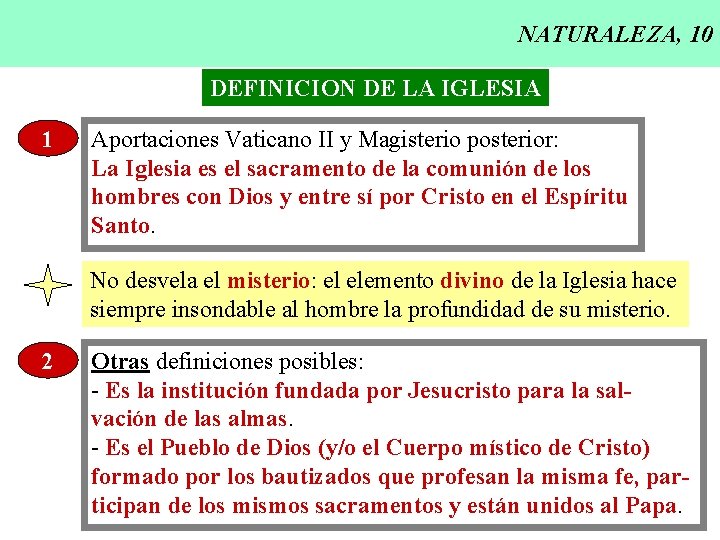 NATURALEZA, 10

DEFINICION DE LA IGLESIA

1

Aportaciones Vaticano II y Magisterio posterior:
La Iglesia es el sacramento de la comunión de los hombres con Dios y entre sí por Cristo en el Espíritu Santo.

No desvela el misterio: el elemento divino de la Iglesia hace siempre insondable al hombre la profundidad de su misterio.

2

Otras definiciones posibles:
- Es la institución fundada por Jesucristo para la salvación de las almas.
- Es el Pueblo de Dios (y/o el Cuerpo místico de Cristo) formado por los bautizados que profesan la misma fe, participan de los mismos sacramentos y están unidos al Papa.